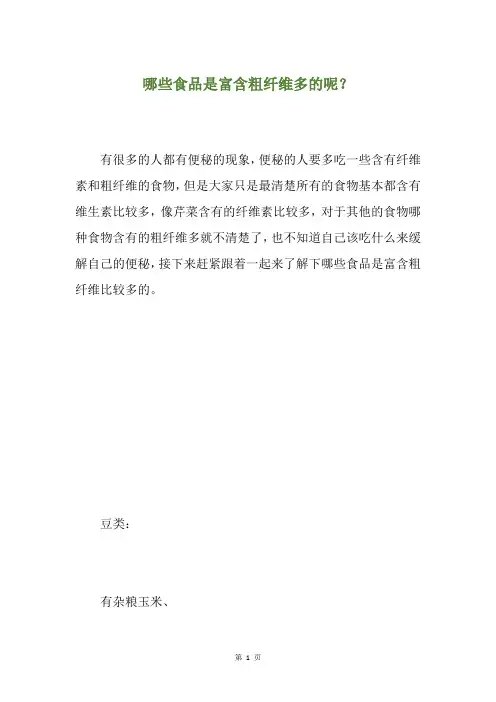 哪些食品是富含粗纤维多的呢？

有很多的人都有便秘的现象，便秘的人要多吃一些含有纤维素和粗纤维的食物，但是大家只是最清楚所有的食物基本都含有维生素比较多，像芹菜含有的纤维素比较多，对于其他的食物哪种食物含有的粗纤维多就不清楚了，也不知道自己该吃什么来缓解自己的便秘，接下来赶紧跟着一起来了解下哪些食品是富含粗纤维比较多的。

豆类：

有杂粮玉米、

第 1 页